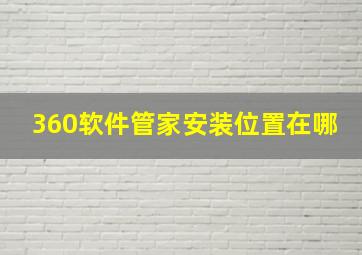 360软件管家安装位置在哪